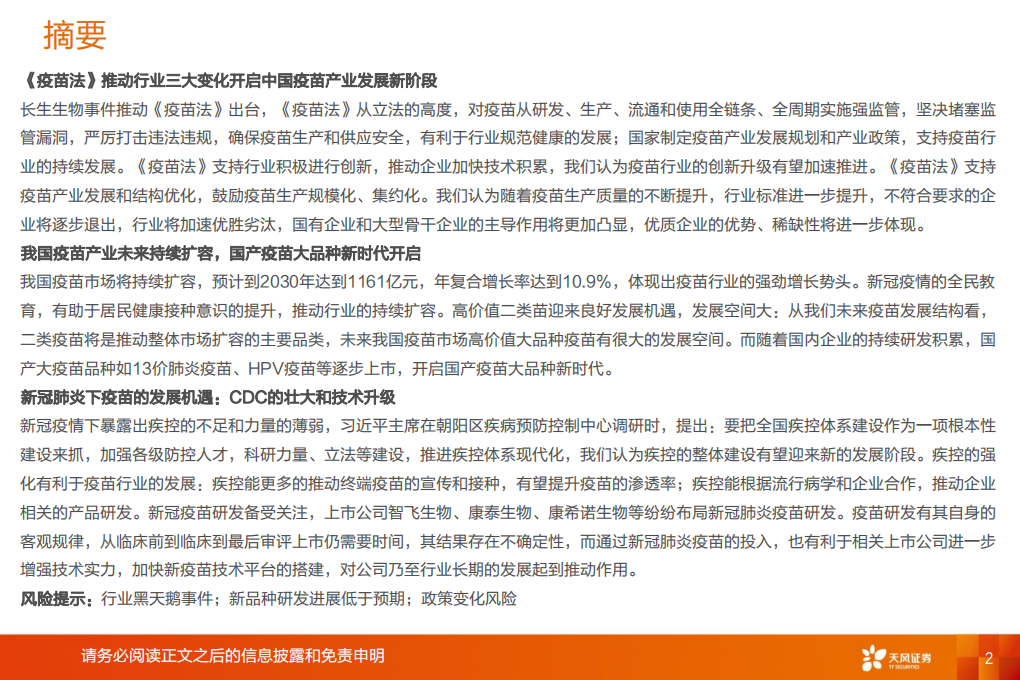 摘要

《疫苗法》推动行业三大变化开启中国疫苗产业发展新阶段

长生生物事件推动《疫苗法》出台，《疫苗法》从立法的高度，对疫苗从研发、生产、流通和使用全链条、全周期实施强监管，坚决堵塞监管漏洞，严厉打击违法违规，确保疫苗生产和供应安全，有利于行业规范健康的发展；国家制定疫苗产业发展规划和产业政策，支持疫苗行业的持续发展。《疫苗法》支持行业积极进行创新，推动企业加快技术积累，我们认为疫苗行业的创新升级有望加速推进。《疫苗法》支持疫苗产业发展和结构优化，鼓励疫苗生产规模化、集约化。我们认为随着疫苗生产质量的不断提升，行业标准进一步提升，不符合要求的企业将逐步退出，行业将加速优胜劣汰，国有企业和大型骨干企业的主导作用将更加凸显，优质企业的优势、稀缺性将进一步体现。

我国疫苗产业未来持续扩容，国产疫苗大品种新时代开启

我国疫苗市场将持续扩容，预计到2030年达到1161亿元，年复合增长率达到10.9%，体现出疫苗行业的强劲增长势头。新冠疫情的全民教育，有助于居民健康接种意识的提升，推动行业的持续扩容。高价值二类苗迎来良好发展机遇，发展空间大：从我们未来疫苗发展结构看，二类疫苗将是推动整体市场扩容的主要品类，未来我国疫苗市场高价值大品种疫苗有很大的发展空间。而随着国内企业的持续研发积累，国产大疫苗品种如13价肺炎疫苗、HPV疫苗等逐步上市，开启国产疫苗大品种新时代。

新冠肺炎下疫苗的发展机遇：CDC的壮大和技术升级

新冠疫情下暴露出疾控的不足和力量的薄弱，习近平主席在朝阳区疾病预防控制中心调研时，提出：要把全国疾控体系建设作为一项根本性建设来抓，加强各级防控人才，科研力量、立法等建设，推进疾控体系现代化，我们认为疾控的整体建设有望迎来新的发展阶段。疾控的强化有利于疫苗行业的发展：疾控能更多的推动终端疫苗的宣传和接种，有望提升疫苗的渗透率；疾控能根据流行病学和企业合作，推动企业相关的产品研发。新冠疫苗研发备受关注，上市公司智飞生物、康泰生物、康希诺生物等纷纷布局新冠肺炎疫苗研发。疫苗研发有其自身的客观规律，从临床前到临床到最后审评上市仍需要时间，其结果存在不确定性，而通过新冠肺炎疫苗的投入，也有利于相关上市公司进一步增强技术实力，加快新疫苗技术平台的搭建，对公司乃至行业长期的发展起到推动作用。

风险提示：行业黑天鹅事件；新品种研发进展低于预期；政策变化风险

请务必阅读正文之后的信息披露和免责申明

天风证券
TF SECURITIES

2